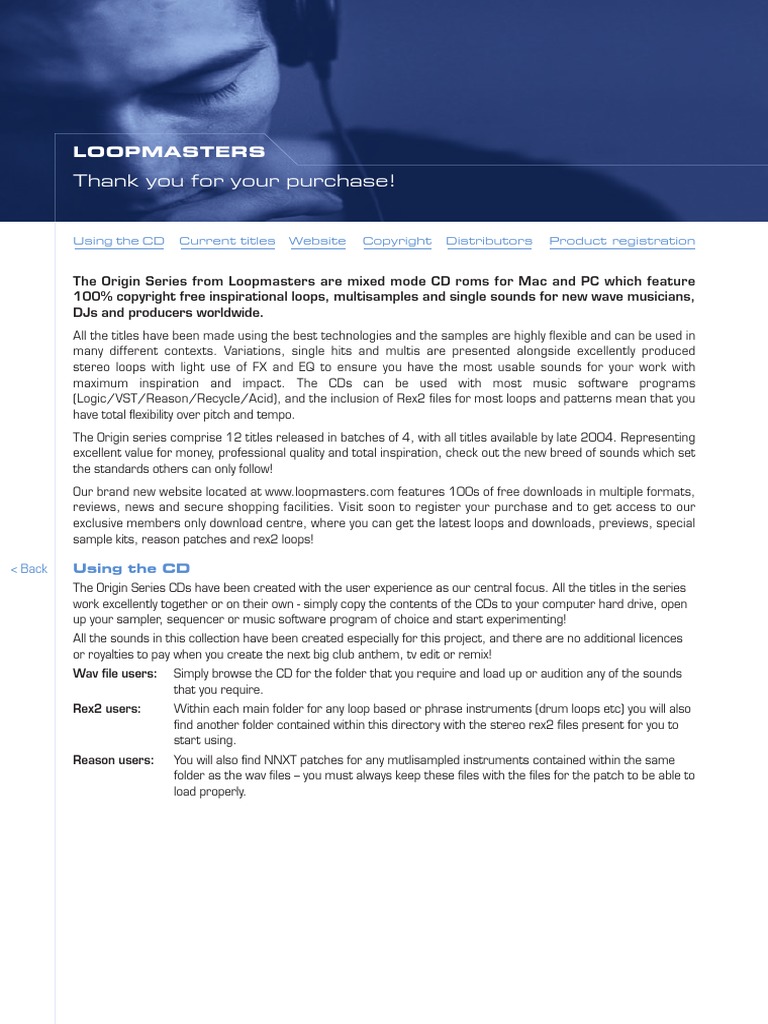 LOOPMASTERS
Thank you for your purchase!

Using the CD Current titles Website Copyright Distributors Product registration

The Origin Series from Loopmasters are mixed mode CD roms for Mac and PC which feature 100% copyright free inspirational loops, multisamples and single sounds for new wave musicians, DJs and producers worldwide.

All the titles have been made using the best technologies and the samples are highly flexible and can be used in many different contexts. Variations, single hits and multis are presented alongside excellently produced stereo loops with light use of FX and EQ to ensure you have the most usable sounds for your work with maximum inspiration and impact. The CDs can be used with most music software programs (Logic/VST/Reason/Recycle/Acid), and the inclusion of Rex2 files for most loops and patterns mean that you have total flexibility over pitch and tempo.

The Origin series comprise 12 titles released in batches of 4, with all titles available by late 2004. Representing excellent value for money, professional quality and total inspiration, check out the new breed of sounds which set the standards others can only follow!

Our brand new website located at www.loopmasters.com features 100s of free downloads in multiple formats, reviews, news and secure shopping facilities. Visit soon to register your purchase and to get access to our exclusive members only download centre, where you can get the latest loops and downloads, previews, special sample kits, reason patches and rex2 loops!

< Back

Using the CD

The Origin Series CDs have been created with the user experience as our central focus. All the titles in the series work excellently together or on their own - simply copy the contents of the CDs to your computer hard drive, open up your sampler, sequencer or music software program of choice and start experimenting!

All the sounds in this collection have been created especially for this project, and there are no additional licences or royalties to pay when you create the next big club anthem, tv edit or remix!

Wav file users: Simply browse the CD for the folder that you require and load up or audition any of the sounds that you require.

Rex2 users: Within each main folder for any loop based or phrase instruments (drum loops etc) you will also find another folder contained within this directory with the stereo rex2 files present for you to start using.

Reason users: You will also find NNXT patches for any mutlisampled instruments contained within the same folder as the wav files – you must always keep these files with the files for the patch to be able to load properly.